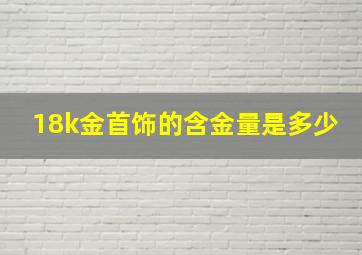 18k金首饰的含金量是多少